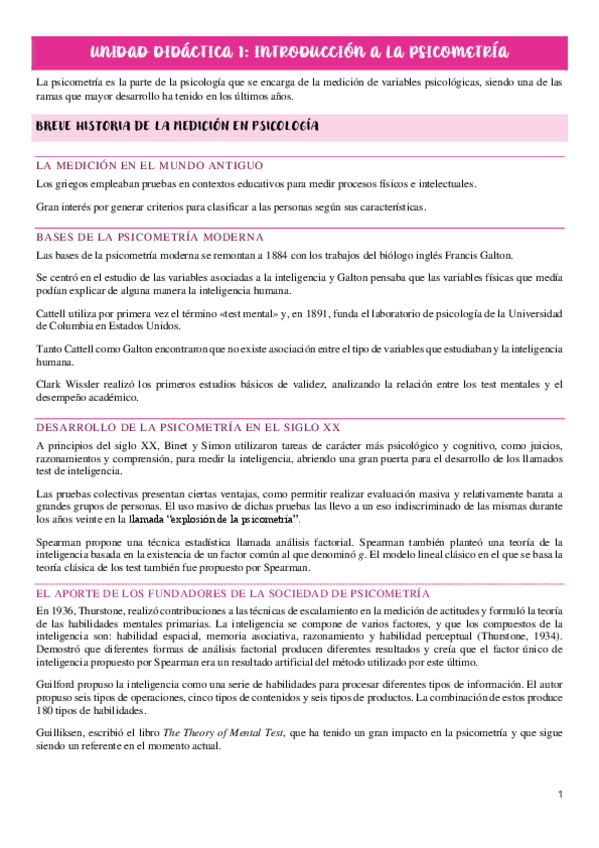 UNIDAD DIDÁCTICA 1: INTRODUCCIÓN A LA PSICOMETRÍA

La psicometría es la parte de la psicología que se encarga de la medición de variables psicológicas, siendo una de las ramas que mayor desarrollo ha tenido en los últimos años.

BREVE HISTORIA DE LA MEDICIÓN EN PSICOLOGÍA

LA MEDICIÓN EN EL MUNDO ANTIGUO

Los griegos empleaban pruebas en contextos educativos para medir procesos físicos e intelectuales.

Gran interés por generar criterios para clasificar a las personas según sus características.

BASES DE LA PSICOMETRÍA MODERNA

Las bases de la psicometría moderna se remontan a 1884 con los trabajos del biólogo inglés Francis Galton.

Se centró en el estudio de las variables asociadas a la inteligencia y Galton pensaba que las variables físicas que medía podían explicar de alguna manera la inteligencia humana.

Cattell utiliza por primera vez el término «test mental» y, en 1891, funda el laboratorio de psicología de la Universidad de Columbia en Estados Unidos.

Tanto Cattell como Galton encontraron que no existe asociación entre el tipo de variables que estudiaban y la inteligencia humana.

Clark Wissler realizó los primeros estudios básicos de validez, analizando la relación entre los test mentales y el desempeño académico.

DESARROLLO DE LA PSICOMETRÍA EN EL SIGLO XX

A principios del siglo XX, Binet y Simon utilizaron tareas de carácter más psicológico y cognitivo, como juicios, razonamientos y comprensión, para medir la inteligencia, abriendo una gran puerta para el desarrollo de los llamados test de inteligencia.

Las pruebas colectivas presentan ciertas ventajas, como permitir realizar evaluación masiva y relativamente barata a grandes grupos de personas. El uso masivo de dichas pruebas las llevo a un eso indiscriminado de las mismas durante los años veinte en la llamada "explosión de la psicometría".

Spearman propone una técnica estadística llamada análisis factorial. Spearman también planteó una teoría de la inteligencia basada en la existencia de un factor común al que denominó g. El modelo lineal clásico en el que se basa la teoría clásica de los test también fue propuesto por Spearman.

EL APORTE DE LOS FUNDADORES DE LA SOCIEDAD DE PSICOMETRÍA

En 1936, Thurstone, realizó contribuciones a las técnicas de escalamiento en la medición de actitudes y formuló la teoría de las habilidades mentales primarias. La inteligencia se compone de varios factores, y que los compuestos de la inteligencia son: habilidad espacial, memoria asociativa, razonamiento y habilidad perceptual (Thurstone, 1934). Demostró que diferentes formas de análisis factorial producen diferentes resultados y creía que el factor único de inteligencia propuesto por Spearman era un resultado artificial del método utilizado por este último.

Guilford propuso la inteligencia como una serie de habilidades para procesar diferentes tipos de información. El autor propuso seis tipos de operaciones, cinco tipos de contenidos y seis tipos de productos. La combinación de estos produce 180 tipos de habilidades.

Guilliksen, escribió el libro The Theory of Mental Test, que ha tenido un gran impacto en la psicometría y que sigue siendo un referente en el momento actual.

1